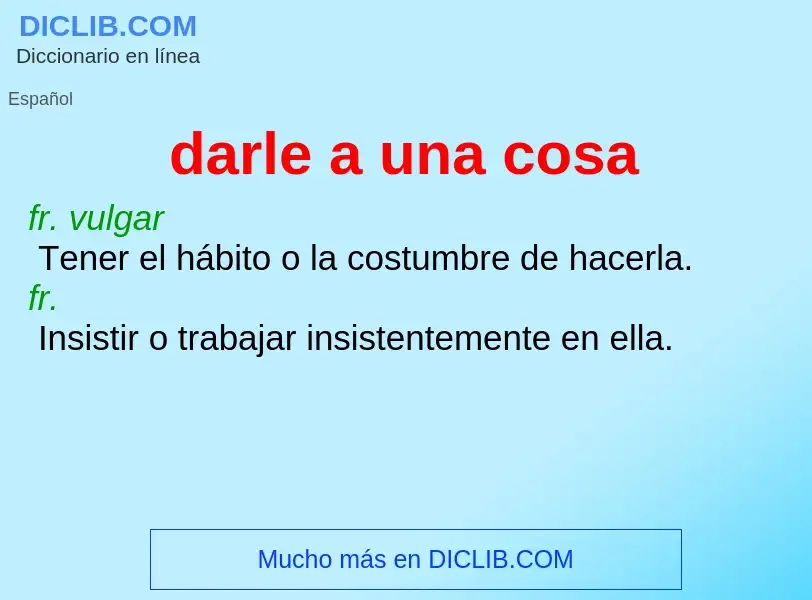 DICLIB.COM
Diccionario en línea

Español

darle a una cosa

fr. vulgar
Tener el hábito o la costumbre de hacerla.
fr.
Insistir o trabajar insistentemente en ella.

Mucho más en DICLIB.COM